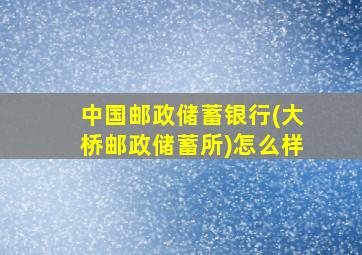 中国邮政储蓄银行(大桥邮政储蓄所)怎么样